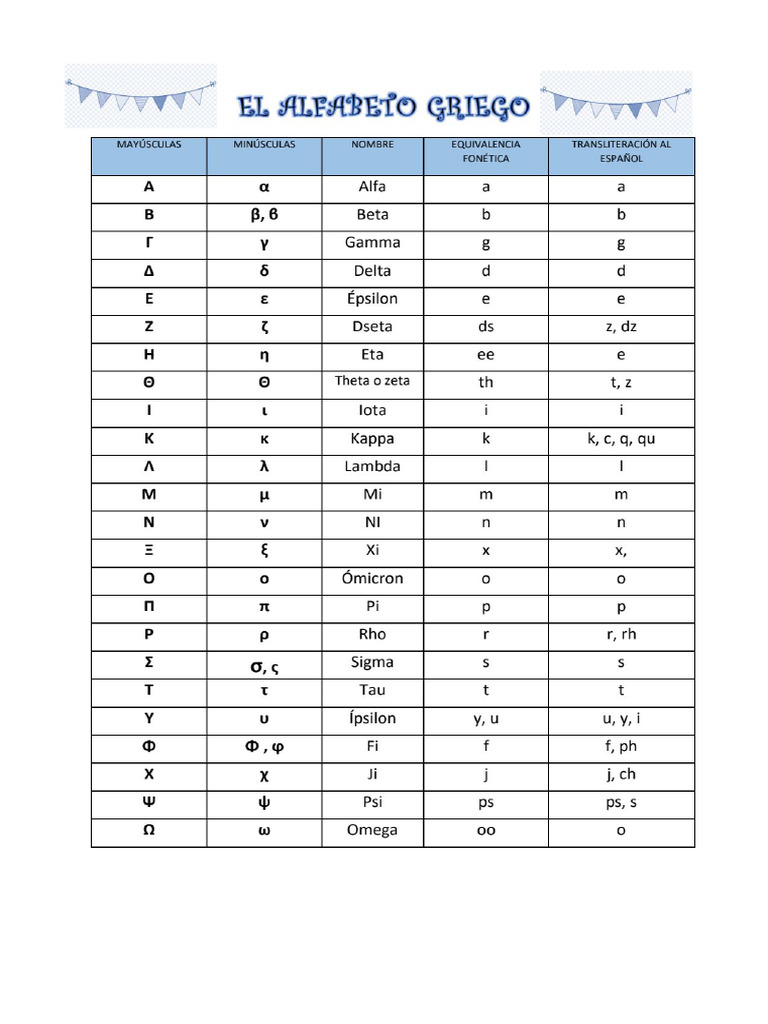 EL ALFABETO GRIEGO

| MAYÚSCULAS | MINÚSCULAS | NOMBRE | EQUIVALENCIA FONÉTICA | TRANSLITERACIÓN AL ESPAÑOL |
|---|---|---|---|---|
| Α | α | Alfa | a | a |
| Β | β, ϐ | Beta | b | b |
| Γ | γ | Gamma | g | g |
| Δ | δ | Delta | d | d |
| Ε | ε | Épsilon | e | e |
| Ζ | ζ | Dseta | ds | z, dz |
| Η | η | Eta | ee | e |
| Θ | Θ | Theta o zeta | th | t, z |
| Ι | ι | Iota | i | i |
| Κ | κ | Kappa | k | k, c, q, qu |
| Λ | λ | Lambda | l | l |
| Μ | μ | Mi | m | m |
| Ν | ν | NI | n | n |
| Ξ | ξ | Xi | x | x, |
| Ο | ο | Ómicron | o | o |
| Π | π | Pi | p | p |
| Ρ | ρ | Rho | r | r, rh |
| Σ | σ, ς | Sigma | s | s |
| Τ | τ | Tau | t | t |
| Υ | υ | Ípsilon | y, u | u, y, i |
| Φ | Φ , φ | Fi | f | f, ph |
| Χ | χ | Ji | j | j, ch |
| Ψ | ψ | Psi | ps | ps, s |
| Ω | ω | Omega | oo | o |